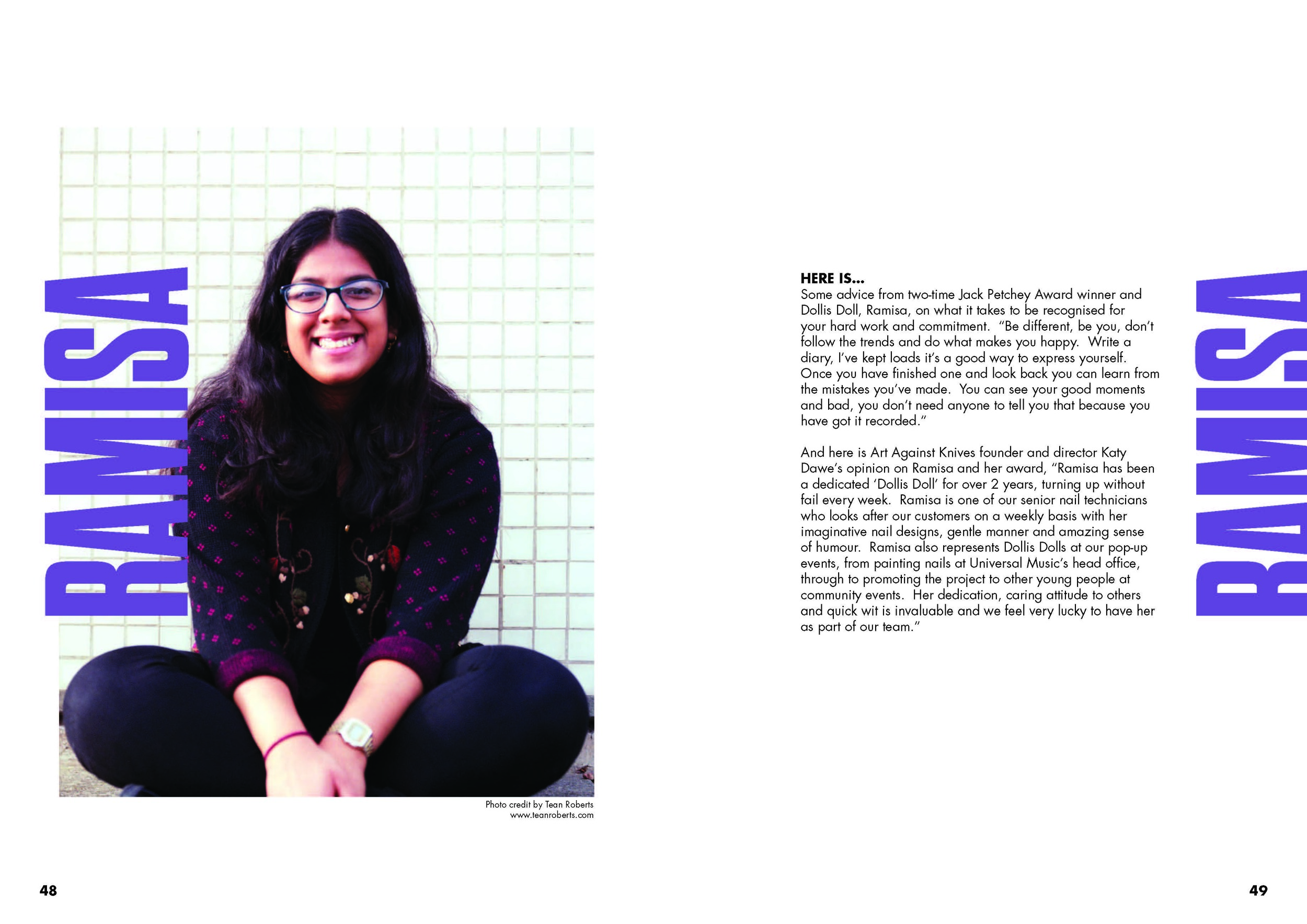 RAMISA

Photo credit by Tean Roberts
www.teanroberts.com

48

HERE IS...
Some advice from two-time Jack Petchey Award winner and Dollis Doll, Ramisa, on what it takes to be recognised for your hard work and commitment. "Be different, be you, don't follow the trends and do what makes you happy. Write a diary, I've kept loads it's a good way to express yourself. Once you have finished one and look back you can learn from the mistakes you've made. You can see your good moments and bad, you don't need anyone to tell you that because you have got it recorded."

And here is Art Against Knives founder and director Katy Dawe's opinion on Ramisa and her award, "Ramisa has been a dedicated 'Dollis Doll' for over 2 years, turning up without fail every week. Ramisa is one of our senior nail technicians who looks after our customers on a weekly basis with her imaginative nail designs, gentle manner and amazing sense of humour. Ramisa also represents Dollis Dolls at our pop-up events, from painting nails at Universal Music's head office, through to promoting the project to other young people at community events. Her dedication, caring attitude to others and quick wit is invaluable and we feel very lucky to have her as part of our team."

RAMISA

49